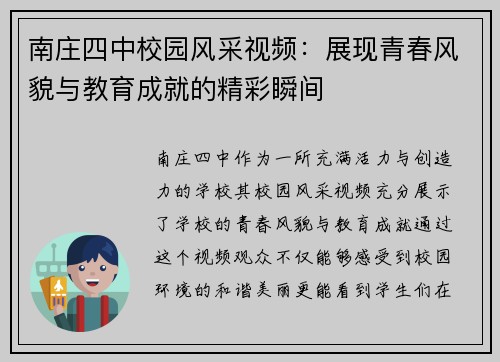 南庄四中校园风采视频：展现青春风貌与教育成就的精彩瞬间

南庄四中作为一所充满活力与创造力的学校其校园风采视频充分展示了学校的青春风貌与教育成就通过这个视频观众不仅能够感受到校园环境的和谐美丽更能看到学生们在